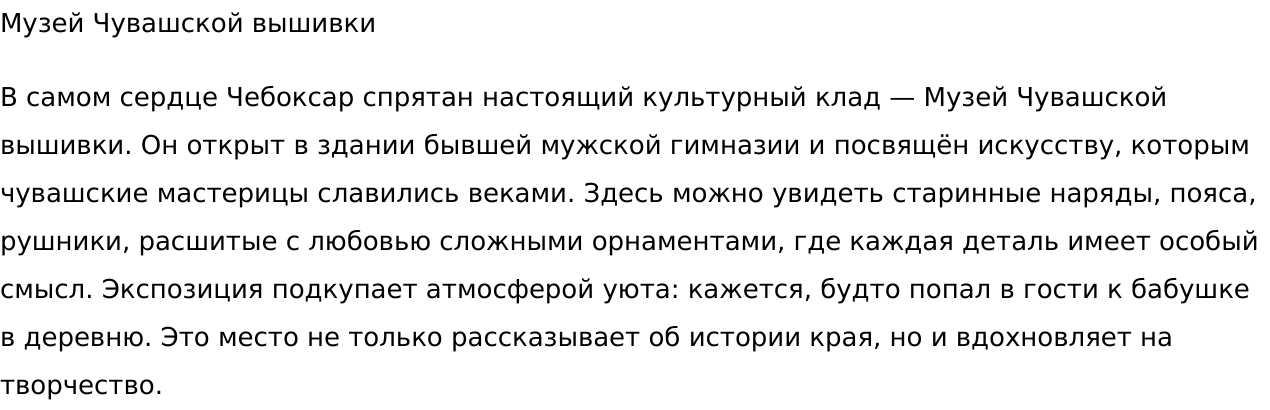 Музей Чувашской вышивки

В самом сердце Чебоксар спрятан настоящий культурный клад — Музей Чувашской вышивки. Он открыт в здании бывшей мужской гимназии и посвящён искусству, которым чувашские мастерицы славились веками. Здесь можно увидеть старинные наряды, пояса, рушники, расшитые с любовью сложными орнаментами, где каждая деталь имеет особый смысл. Экспозиция подкупает атмосферой уюта: кажется, будто попал в гости к бабушке в деревню. Это место не только рассказывает об истории края, но и вдохновляет на творчество.